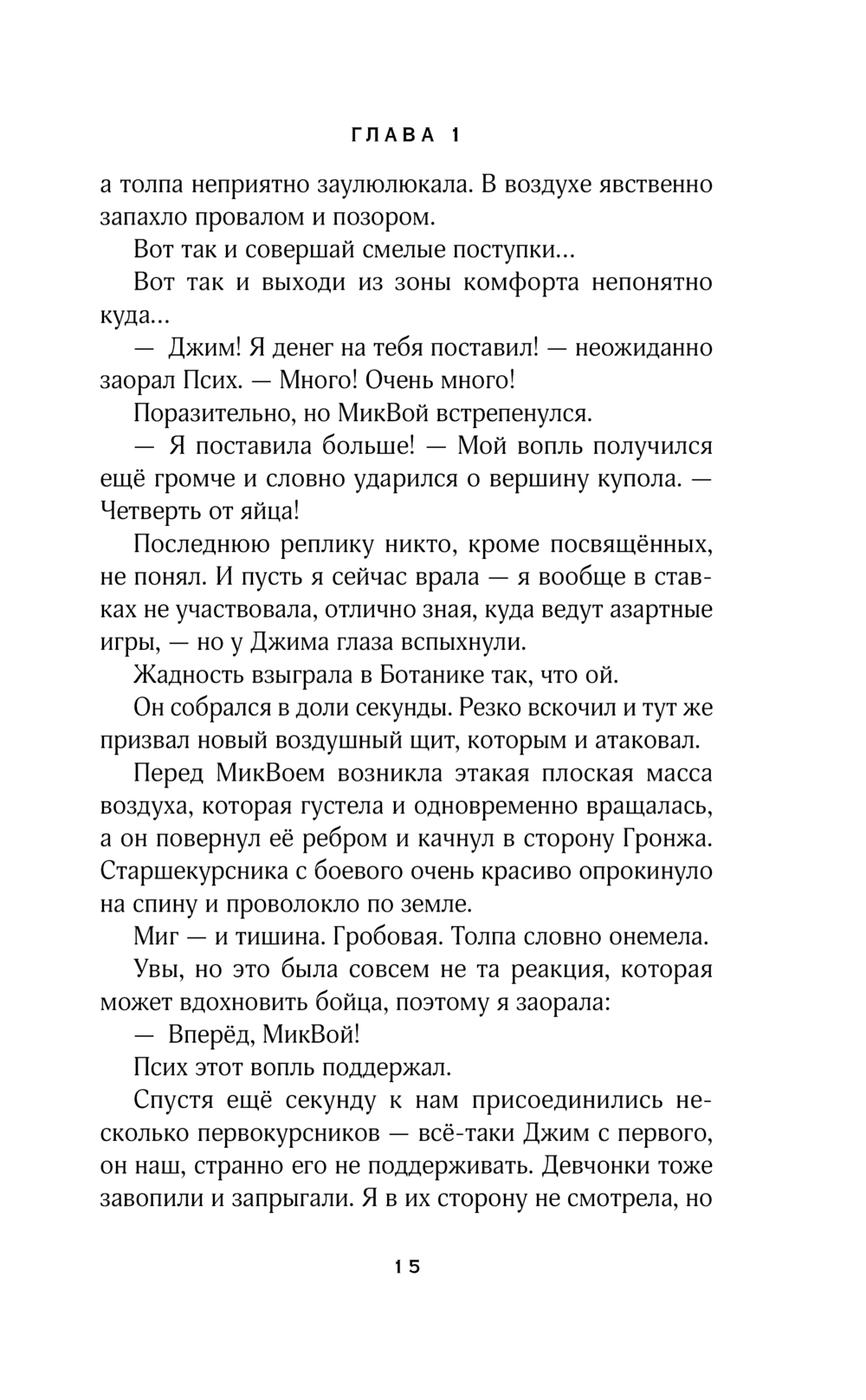 ГЛАВА 1

а толпа неприятно заулюлюкала. В воздухе явственно запахло провалом и позором.

Вот так и совершай смелые поступки...

Вот так и выходи из зоны комфорта непонятно куда...

— Джим! Я денег на тебя поставил! — неожиданно заорал Псих. — Много! Очень много!

Поразительно, но МикВой встрепенулся.

— Я поставила больше! — Мой вопль получился ещё громче и словно ударился о вершину купола. — Четверть от яйца!

Последнюю реплику никто, кроме посвящённых, не понял. И пусть я сейчас врала — я вообще в ставках не участвовала, отлично зная, куда ведут азартные игры, — но у Джима глаза вспыхнули.

Жадность взыграла в Ботанике так, что ой.

Он собрался в доли секунды. Резко вскочил и тут же призвал новый воздушный щит, которым и атаковал.

Перед МикВоем возникла этакая плоская масса воздуха, которая густела и одновременно вращалась, а он повернул её ребром и качнул в сторону Гронжа. Старшекурсника с боевого очень красиво опрокинуло на спину и проволокло по земле.

Миг — и тишина. Гробовая. Толпа словно онемела.

Увы, но это была совсем не та реакция, которая может вдохновить бойца, поэтому я заорала:

— Вперёд, МикВой!

Псих этот вопль поддержал.

Спустя ещё секунду к нам присоединились несколько первокурсников — всё-таки Джим с первого, он наш, странно его не поддерживать. Девчонки тоже завопили и запрыгали. Я в их сторону не смотрела, но

15